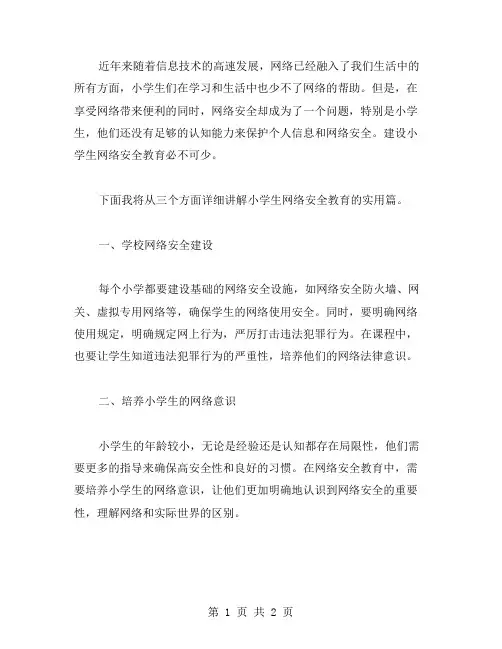 近年来随着信息技术的高速发展，网络已经融入了我们生活中的所有方面，小学生们在学习和生活中也少不了网络的帮助。但是，在享受网络带来便利的同时，网络安全却成为了一个问题，特别是小学生，他们还没有足够的认知能力来保护个人信息和网络安全。建设小学生网络安全教育必不可少。

下面我将从三个方面详细讲解小学生网络安全教育的实用篇。

一、学校网络安全建设

每个小学都要建设基础的网络安全设施，如网络安全防火墙、网关、虚拟专用网络等，确保学生的网络使用安全。同时，要明确网络使用规定，明确规定网上行为，严厉打击违法犯罪行为。在课程中，也要让学生知道违法犯罪行为的严重性，培养他们的网络法律意识。

二、培养小学生的网络意识

小学生的年龄较小，无论是经验还是认知都存在局限性，他们需要更多的指导来确保高安全性和良好的习惯。在网络安全教育中，需要培养小学生的网络意识，让他们更加明确地认识到网络安全的重要性，理解网络和实际世界的区别。

第 1 页 共 2 页